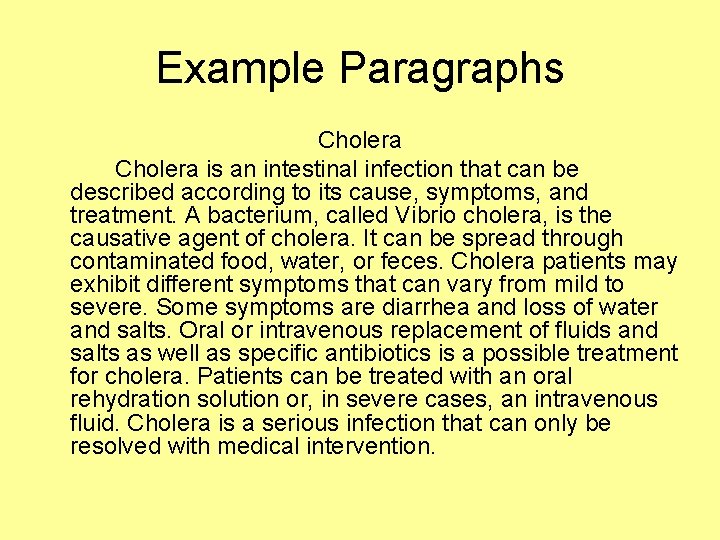 Example Paragraphs

Cholera

Cholera is an intestinal infection that can be described according to its cause, symptoms, and treatment. A bacterium, called Vibrio cholera, is the causative agent of cholera. It can be spread through contaminated food, water, or feces. Cholera patients may exhibit different symptoms that can vary from mild to severe. Some symptoms are diarrhea and loss of water and salts. Oral or intravenous replacement of fluids and salts as well as specific antibiotics is a possible treatment for cholera. Patients can be treated with an oral rehydration solution or, in severe cases, an intravenous fluid. Cholera is a serious infection that can only be resolved with medical intervention.